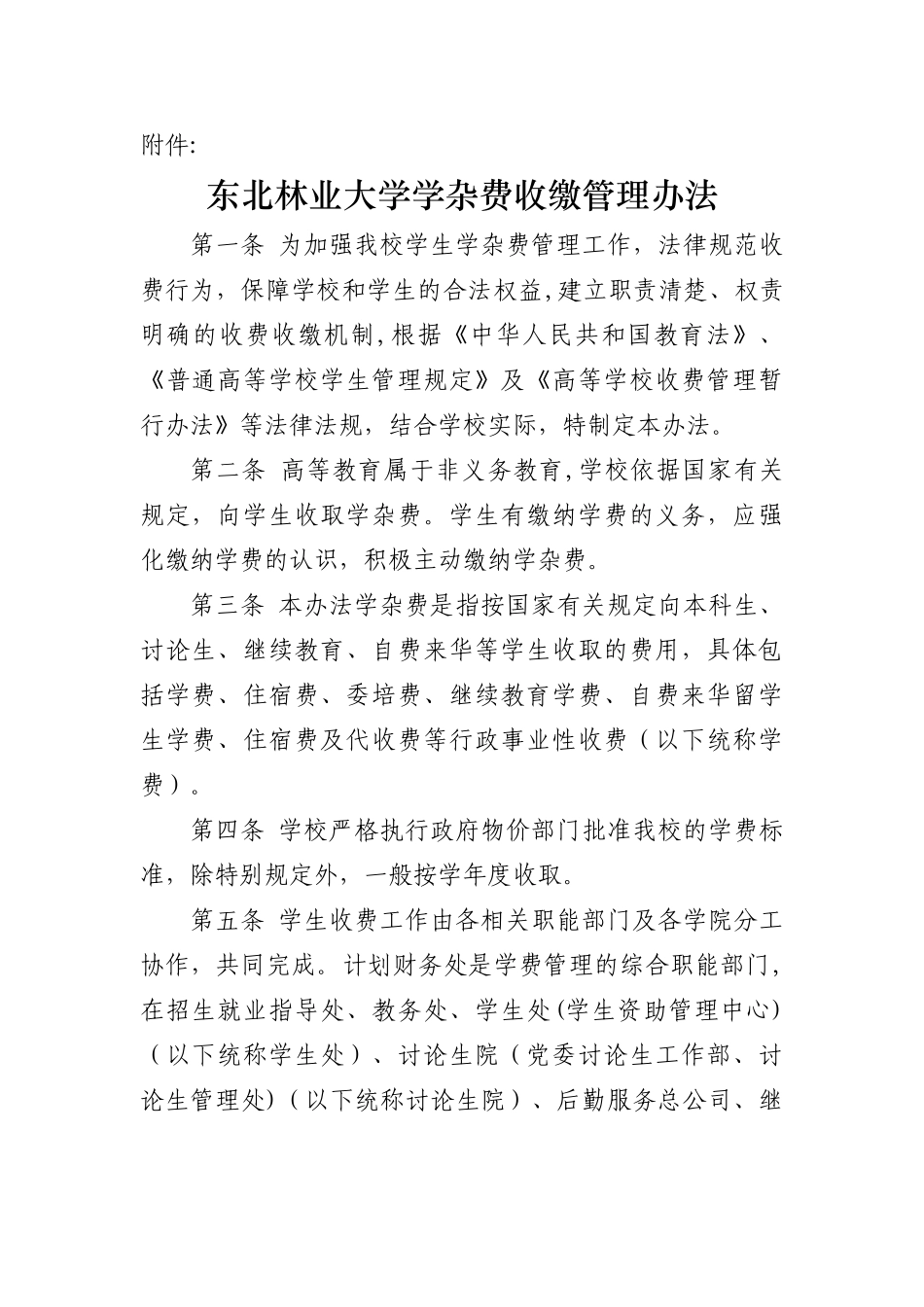 附件:

东北林业大学学杂费收缴管理办法

第一条 为加强我校学生学杂费管理工作，法律规范收费行为，保障学校和学生的合法权益,建立职责清楚、权责明确的收费收缴机制,根据《中华人民共和国教育法》、《普通高等学校学生管理规定》及《高等学校收费管理暂行办法》等法律法规，结合学校实际，特制定本办法。

第二条 高等教育属于非义务教育,学校依据国家有关规定，向学生收取学杂费。学生有缴纳学费的义务，应强化缴纳学费的认识，积极主动缴纳学杂费。

第三条 本办法学杂费是指按国家有关规定向本科生、讨论生、继续教育、自费来华等学生收取的费用，具体包括学费、住宿费、委培费、继续教育学费、自费来华留学生学费、住宿费及代收费等行政事业性收费（以下统称学费）。

第四条 学校严格执行政府物价部门批准我校的学费标准，除特别规定外，一般按学年度收取。

第五条 学生收费工作由各相关职能部门及各学院分工协作，共同完成。计划财务处是学费管理的综合职能部门，在招生就业指导处、教务处、学生处(学生资助管理中心)（以下统称学生处）、讨论生院（党委讨论生工作部、讨论生管理处）（以下统称讨论生院）、后勤服务总公司、继